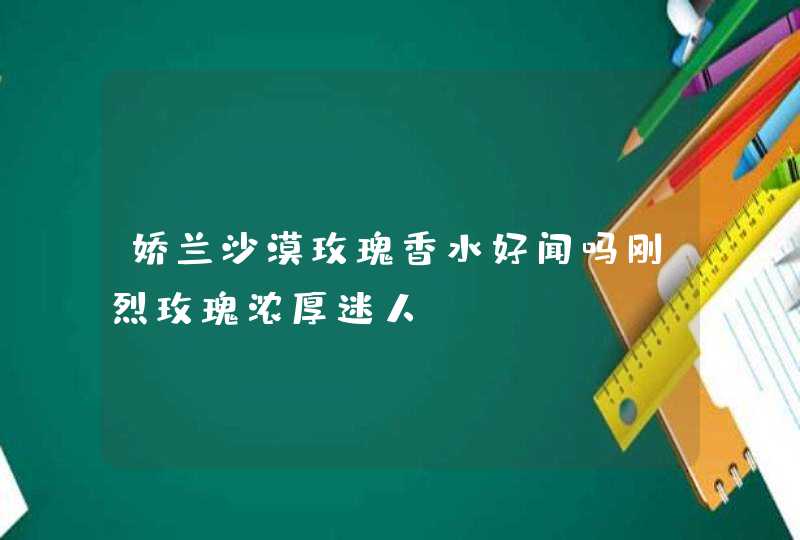 娇兰沙漠玫瑰香水好闻吗刚烈玫瑰浓厚迷人